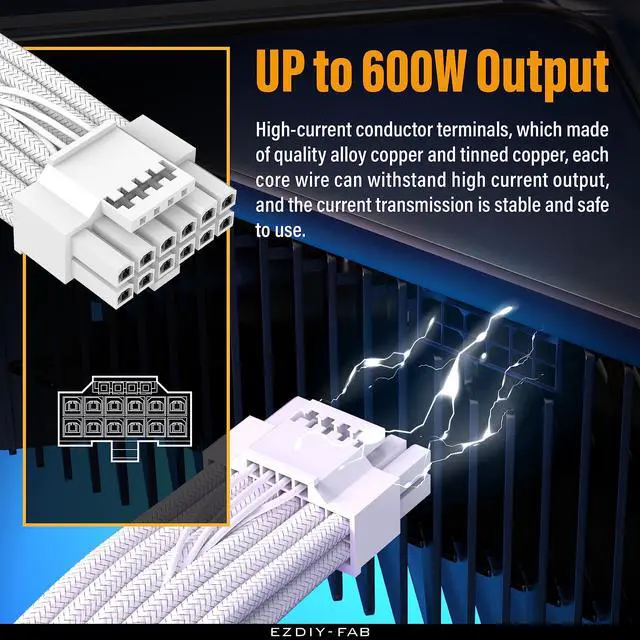 UP to 600W Output

High-current conductor terminals, which made of quality alloy copper and tinned copper, each core wire can withstand high current output, and the current transmission is stable and safe to use.

EZDIY-FAB